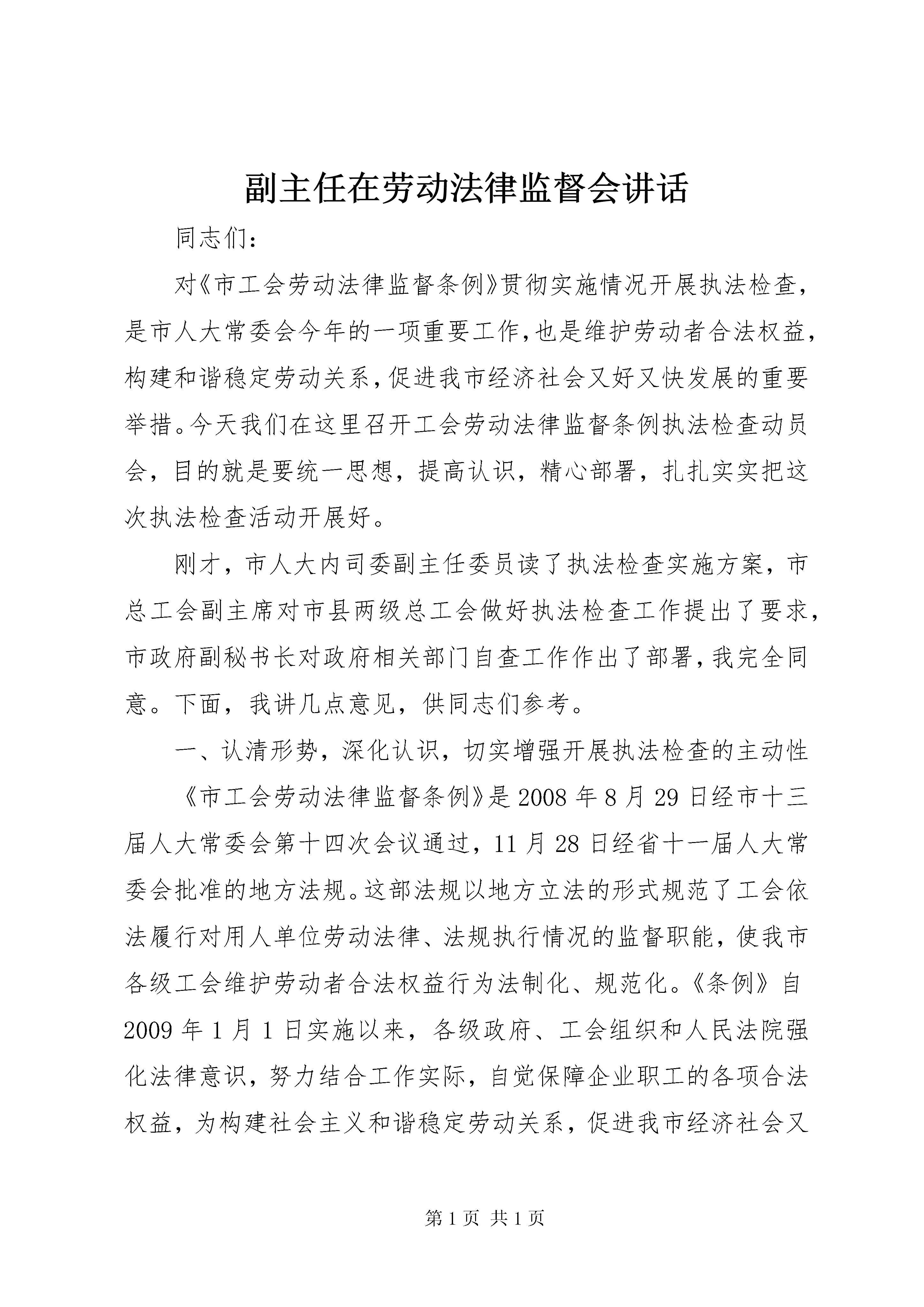 副主任在劳动法律监督会讲话

同志们：

对《市工会劳动法律监督条例》贯彻实施情况开展执法检查，是市人大常委会今年的一项重要工作，也是维护劳动者合法权益，构建和谐稳定劳动关系，促进我市经济社会又好又快发展的重要举措。今天我们在这里召开工会劳动法律监督条例执法检查动员会，目的就是要统一思想，提高认识，精心部署，扎扎实实把这次执法检查活动开展好。

刚才，市人大内司委副主任委员读了执法检查实施方案，市总工会副主席对市县两级总工会做好执法检查工作提出了要求，市政府副秘书长对政府相关部门自查工作作出了部署，我完全同意。下面，我讲几点意见，供同志们参考。

一、认清形势，深化认识，切实增强开展执法检查的主动性

《市工会劳动法律监督条例》是2008年8月29日经市十三届人大常委会第十四次会议通过，11月28日经省十一届人大常委会批准的地方法规。这部法规以地方立法的形式规范了工会依法履行对用人单位劳动法律、法规执行情况的监督职能，使我市各级工会维护劳动者合法权益行为法制化、规范化。《条例》自2009年1月1日实施以来，各级政府、工会组织和人民法院强化法律意识，努力结合工作实际，自觉保障企业职工的各项合法权益，为构建社会主义和谐稳定劳动关系，促进我市经济社会又

第1页 共1页